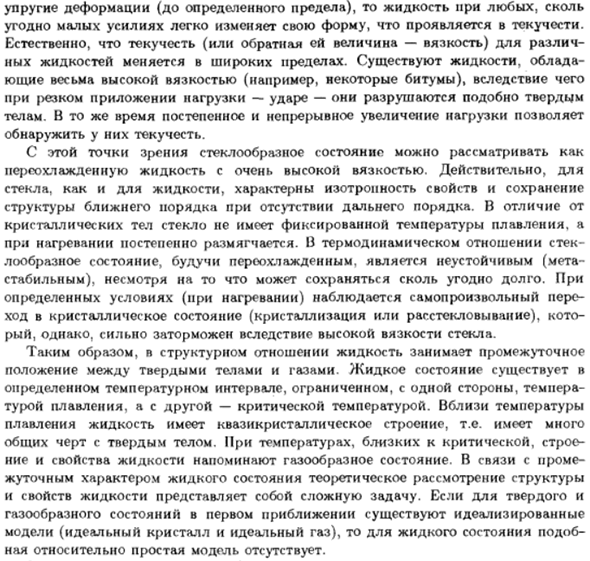 упругие деформации (до определенного предела), то жидкость при любых, сколь угодно малых усилиях легко изменяет свою форму, что проявляется в текучести. Естественно, что текучесть (или обратная ей величина — вязкость) для различных жидкостей меняется в широких пределах. Существуют жидкости, обладающие весьма высокой вязкостью (например, некоторые битумы), вследствие чего при резком приложении нагрузки — ударе — они разрушаются подобно твердым телам. В то же время постепенное и непрерывное увеличение нагрузки позволяет обнаружить у них текучесть.

С этой точки зрения стеклообразное состояние можно рассматривать как переохлажденную жидкость с очень высокой вязкостью. Действительно, для стекла, как и для жидкости, характерны изотропность свойств и сохранение структуры ближнего порядка при отсутствии дальнего порядка. В отличие от кристаллических тел стекло не имеет фиксированной температуры плавления, а при нагревании постепенно размягчается. В термодинамическом отношении стеклообразное состояние, будучи переохлажденным, является неустойчивым (метастабильным), несмотря на то что может сохраняться сколь угодно долго. При определенных условиях (при нагревании) наблюдается самопроизвольный переход в кристаллическое состояние (кристаллизация или расстекловывание), который, однако, сильно заторможен вследствие высокой вязкости стекла.

Таким образом, в структурном отношении жидкость занимает промежуточное положение между твердыми телами и газами. Жидкое состояние существует в определенном температурном интервале, ограниченном, с одной стороны, температурой плавления, а с другой — критической температурой. Вблизи температуры плавления жидкость имеет квазикристаллическое строение, т.е. имеет много общих черт с твердым телом. При температурах, близких к критической, строение и свойства жидкости напоминают газообразное состояние. В связи с промежуточным характером жидкого состояния теоретическое рассмотрение структуры и свойств жидкости представляет собой сложную задачу. Если для твердого и газообразного состояний в первом приближении существуют идеализированные модели (идеальный кристалл и идеальный газ), то для жидкого состояния подобная относительно простая модель отсутствует.